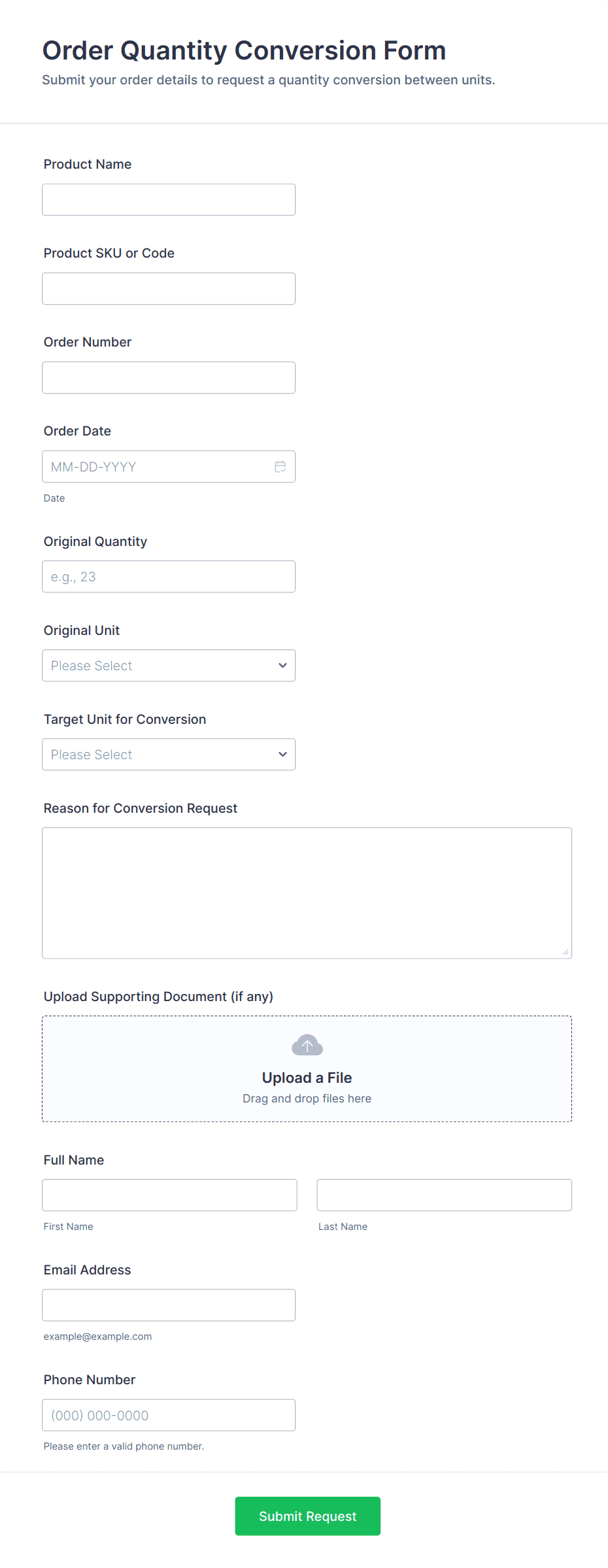 Order Quantity Conversion Form
Submit your order details to request a quantity conversion between units.

Product Name

Product SKU or Code

Order Number

Order Date
MM-DD-YYYY
Date

Original Quantity
e.g., 23

Original Unit
Please Select

Target Unit for Conversion
Please Select

Reason for Conversion Request

Upload Supporting Document (if any)
Upload a File
Drag and drop files here

Full Name
First Name
Last Name

Email Address
example@example.com

Phone Number
(000) 000-0000
Please enter a valid phone number.

Submit Request